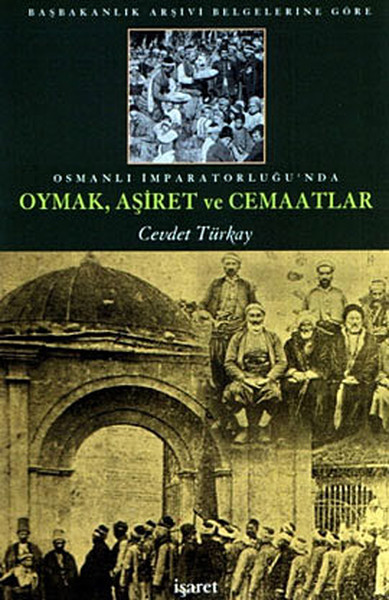 BAŞBAKANLIK ARŞİVİ BELGELERİNE GÖRE

OSMANLI İMPARATORLUĞU'NDA
OYMAK, AŞİRET ve CEMAATLAR

Cevdet Türkay

işaret